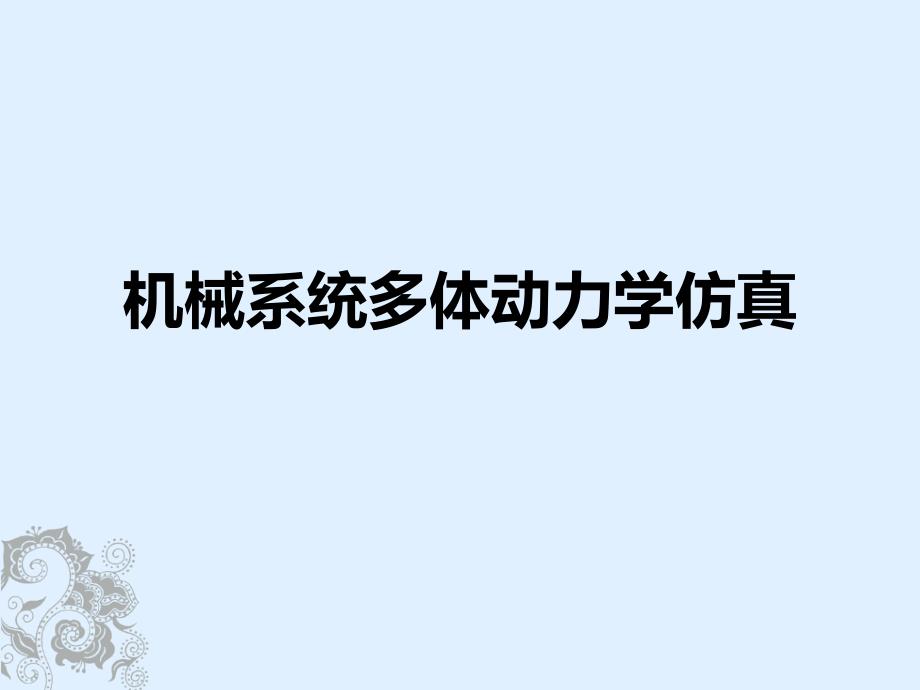 机械系统多体动力学仿真